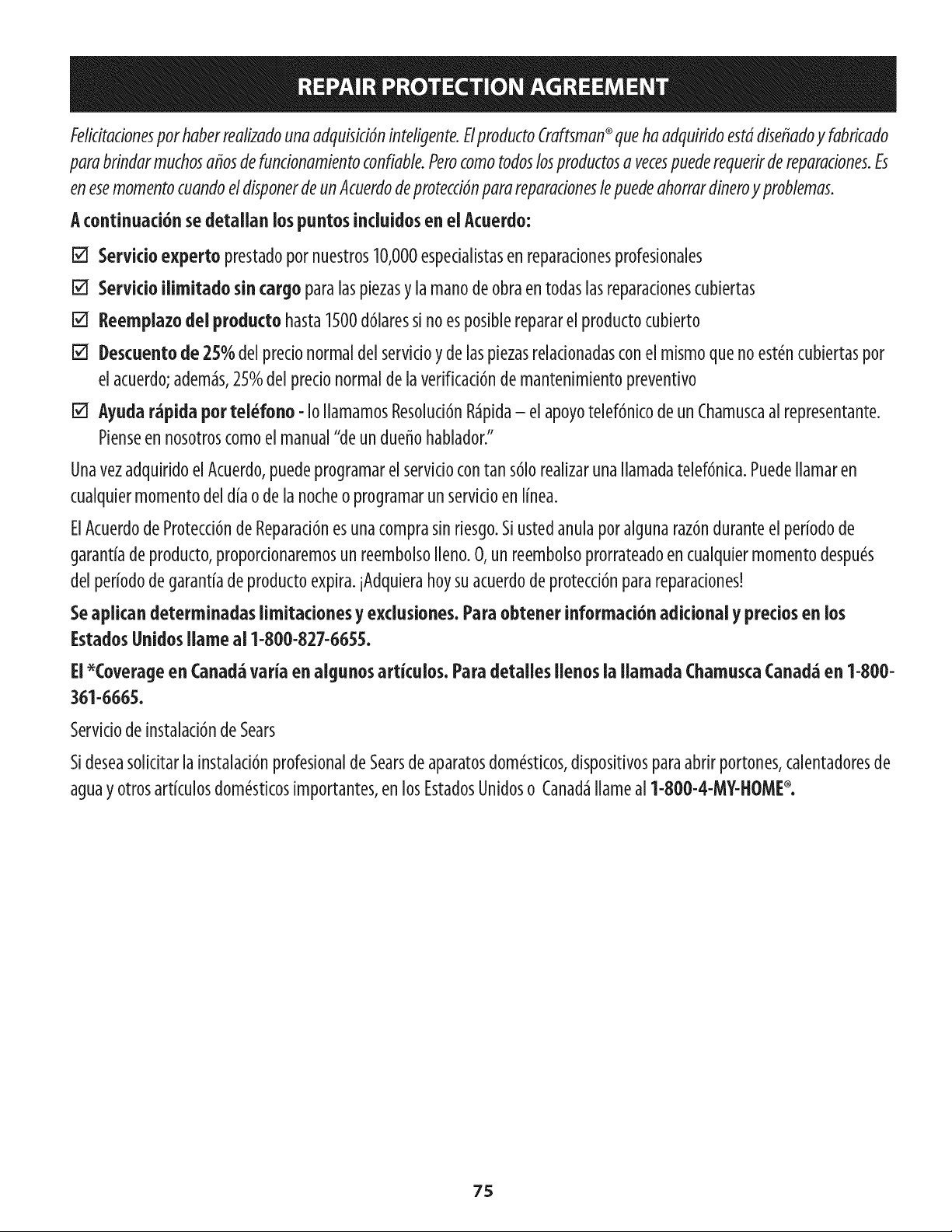 REPAIR PROTECTION AGREEMENT

Felicitaciones por haber realizado una adquisición inteligente. El producto Craftsman® que ha adquirido está diseñado y fabricado para brindar muchos años de funcionamiento confiable. Pero como todos los productos a veces puede requerir de reparaciones. Es en ese momento cuando el disponer de un Acuerdo de protección para reparaciones le puede ahorrar dinero y problemas.

A continuación se detallan los puntos incluidos en el Acuerdo:

☑ Servicio experto prestado por nuestros 10,000 especialistas en reparaciones profesionales

☑ Servicio ilimitado sin cargo para las piezas y la mano de obra en todas las reparaciones cubiertas

☑ Reemplazo del producto hasta 1500 dólares si no es posible reparar el producto cubierto

☑ Descuento de 25% del precio normal del servicio y de las piezas relacionadas con el mismo que no estén cubiertas por el acuerdo; además, 25% del precio normal de la verificación de mantenimiento preventivo

☑ Ayuda rápida por teléfono - lo llamamos Resolución Rápida – el apoyo telefónico de un Chamusca al representante. Piense en nosotros como el manual "de un dueño hablador."

Una vez adquirido el Acuerdo, puede programar el servicio con tan sólo realizar una llamada telefónica. Puede llamar en cualquier momento del día o de la noche o programar un servicio en línea.

El Acuerdo de Protección de Reparación es una compra sin riesgo. Si usted anula por alguna razón durante el período de garantía de producto, proporcionaremos un reembolso lleno. O, un reembolso prorrateado en cualquier momento después del período de garantía de producto expira. ¡Adquiera hoy su acuerdo de protección para reparaciones!

Se aplican determinadas limitaciones y exclusiones. Para obtener información adicional y precios en los Estados Unidos llame al 1-800-827-6655.

El *Coverage en Canadá varía en algunos artículos. Para detalles llenos la llamada Chamusca Canadá en 1-800-361-6665.

Servicio de instalación de Sears

Si desea solicitar la instalación profesional de Sears de aparatos domésticos, dispositivos para abrir portones, calentadores de agua y otros artículos domésticos importantes, en los Estados Unidos o Canadá llame al 1-800-4-MY-HOME®.

75